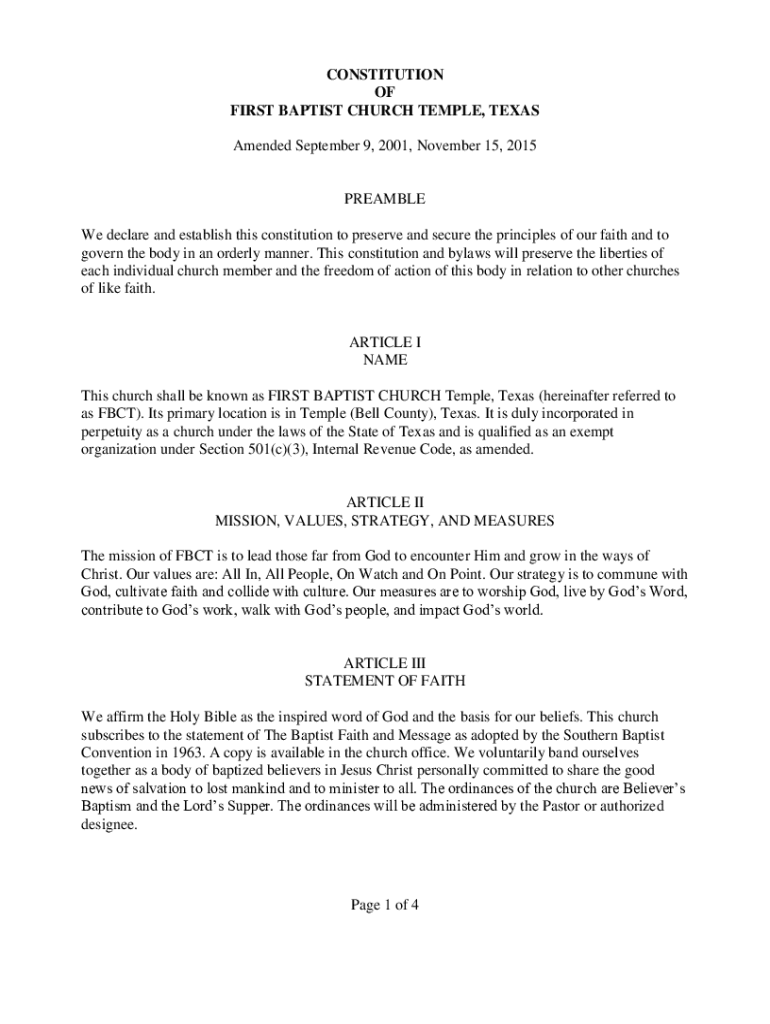 CONSTITUTION
OF
FIRST BAPTIST CHURCH TEMPLE, TEXAS

Amended September 9, 2001, November 15, 2015

PREAMBLE

We declare and establish this constitution to preserve and secure the principles of our faith and to govern the body in an orderly manner. This constitution and bylaws will preserve the liberties of each individual church member and the freedom of action of this body in relation to other churches of like faith.

ARTICLE I
NAME

This church shall be known as FIRST BAPTIST CHURCH Temple, Texas (hereinafter referred to as FBCT). Its primary location is in Temple (Bell County), Texas. It is duly incorporated in perpetuity as a church under the laws of the State of Texas and is qualified as an exempt organization under Section 501(c)(3), Internal Revenue Code, as amended.

ARTICLE II
MISSION, VALUES, STRATEGY, AND MEASURES

The mission of FBCT is to lead those far from God to encounter Him and grow in the ways of Christ. Our values are: All In, All People, On Watch and On Point. Our strategy is to commune with God, cultivate faith and collide with culture. Our measures are to worship God, live by God's Word, contribute to God's work, walk with God's people, and impact God's world.

ARTICLE III
STATEMENT OF FAITH

We affirm the Holy Bible as the inspired word of God and the basis for our beliefs. This church subscribes to the statement of The Baptist Faith and Message as adopted by the Southern Baptist Convention in 1963. A copy is available in the church office. We voluntarily band ourselves together as a body of baptized believers in Jesus Christ personally committed to share the good news of salvation to lost mankind and to minister to all. The ordinances of the church are Believer's Baptism and the Lord's Supper. The ordinances will be administered by the Pastor or authorized designee.

Page 1 of 4